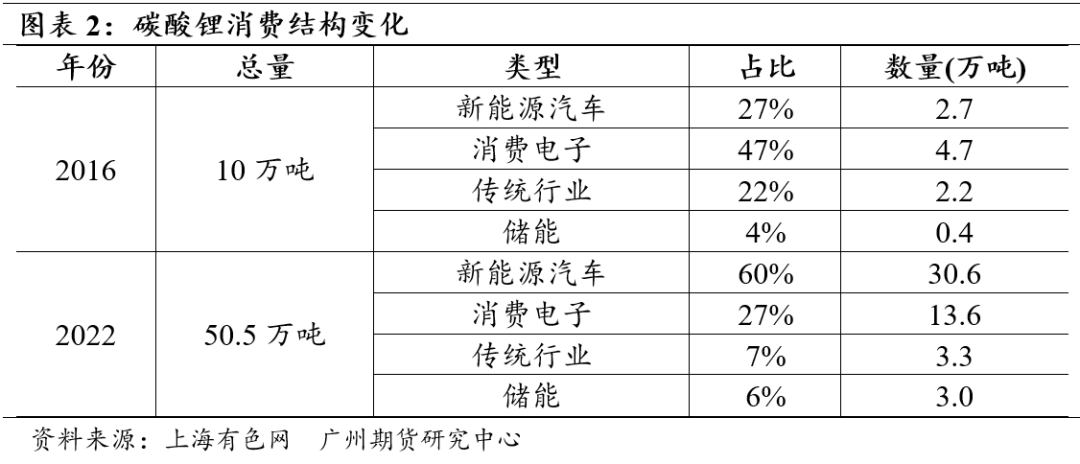 图表2：碳酸锂消费结构变化

| 年份 | 总量 | 类型 | 占比 | 数量(万吨) |
|---|---|---|---|---|
| 2016 | 10万吨 | 新能源汽车 | 27% | 2.7 |
| | | 消费电子 | 47% | 4.7 |
| | | 传统行业 | 22% | 2.2 |
| | | 储能 | 4% | 0.4 |
| 2022 | 50.5万吨 | 新能源汽车 | 60% | 30.6 |
| | | 消费电子 | 27% | 13.6 |
| | | 传统行业 | 7% | 3.3 |
| | | 储能 | 6% | 3.0 |

资料来源：上海有色网 广州期货研究中心